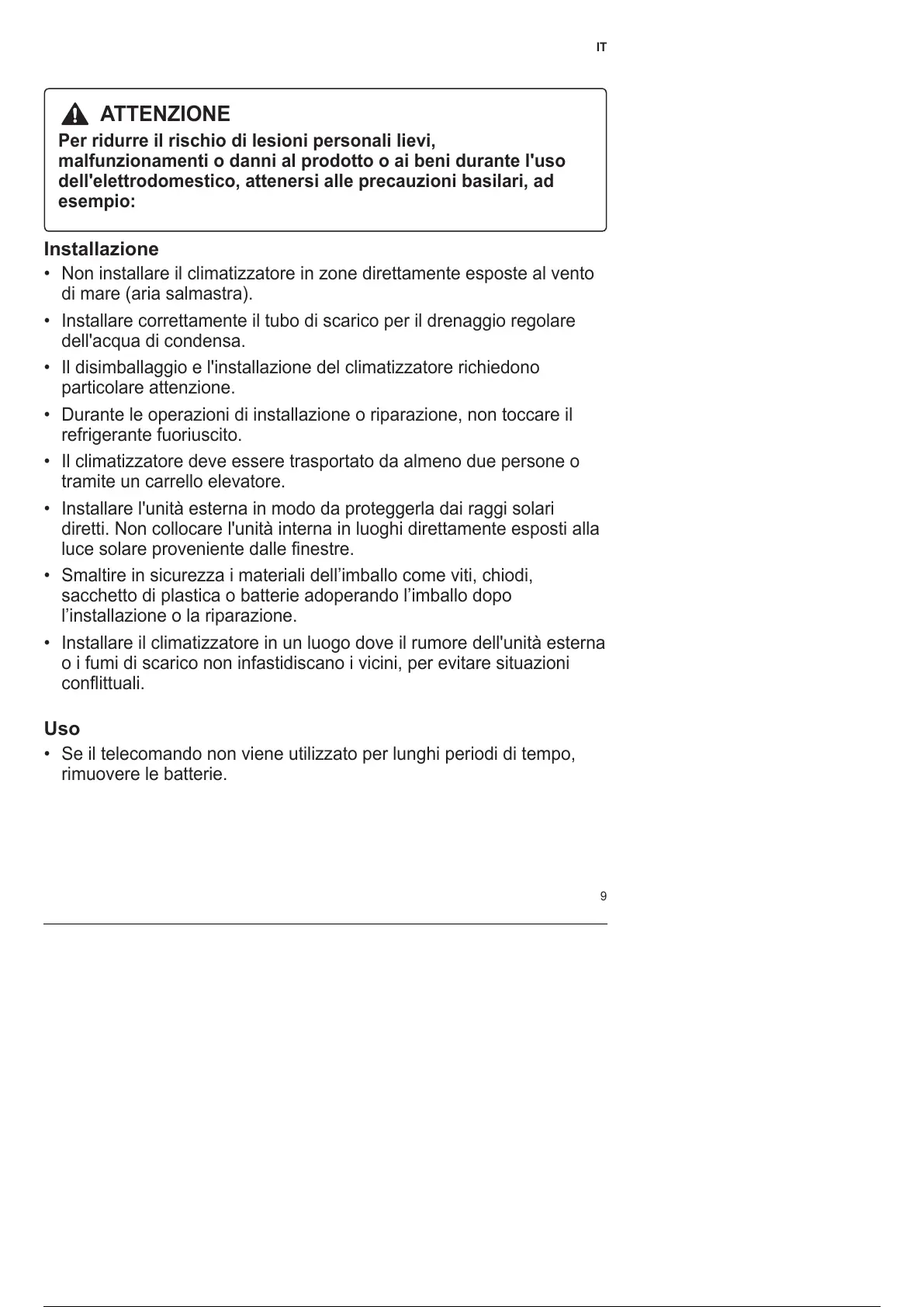 IT

ATTENZIONE

Per ridurre il rischio di lesioni personali lievi, malfunzionamenti o danni al prodotto o ai beni durante l'uso dell'elettrodomestico, attenersi alle precauzioni basilari, ad esempio:

Installazione

• Non installare il climatizzatore in zone direttamente esposte al vento di mare (aria salmastra).
• Installare correttamente il tubo di scarico per il drenaggio regolare dell'acqua di condensa.
• Il disimballaggio e l'installazione del climatizzatore richiedono particolare attenzione.
• Durante le operazioni di installazione o riparazione, non toccare il refrigerante fuoriuscito.
• Il climatizzatore deve essere trasportato da almeno due persone o tramite un carrello elevatore.
• Installare l'unità esterna in modo da proteggerla dai raggi solari diretti. Non collocare l'unità interna in luoghi direttamente esposti alla luce solare proveniente dalle finestre.
• Smaltire in sicurezza i materiali dell’imballo come viti, chiodi, sacchetto di plastica o batterie adoperando l’imballo dopo l’installazione o la riparazione.
• Installare il climatizzatore in un luogo dove il rumore dell'unità esterna o i fumi di scarico non infastidiscano i vicini, per evitare situazioni conflittuali.

Uso

• Se il telecomando non viene utilizzato per lunghi periodi di tempo, rimuovere le batterie.

9